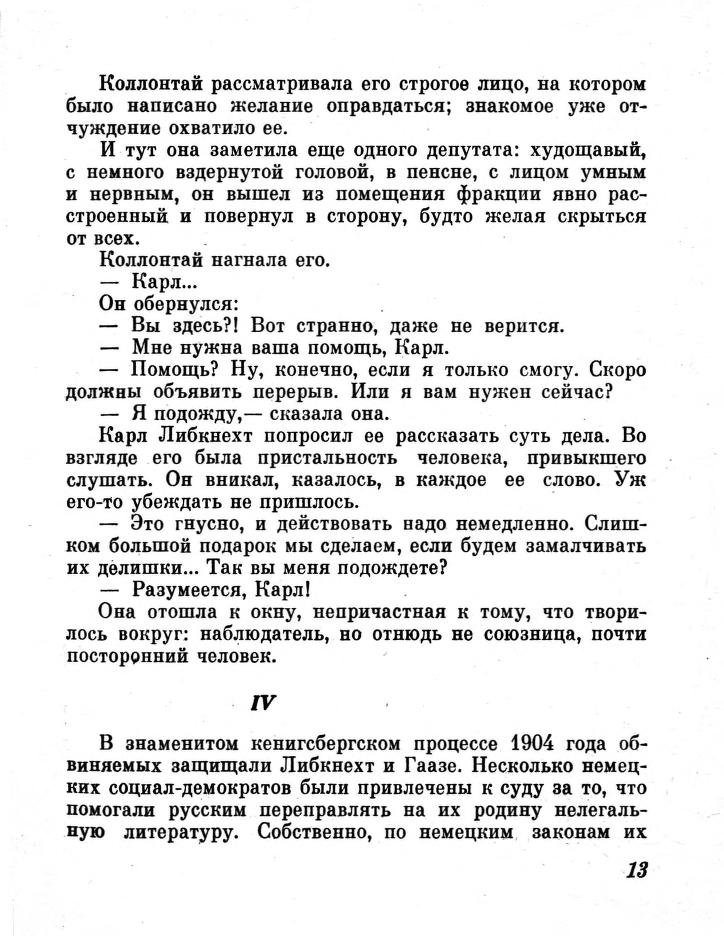 Коллонтай рассматривала его строгое лицо, на котором было написано желание оправдаться; знакомое уже отчуждение охватило ее.

И тут она заметила еще одного депутата: худощавый, с немного вздернутой головой, в пенсне, с лицом умным и нервным, он вышел из помещения фракции явно расстроенный и повернул в сторону, будто желая скрыться от всех.

Коллонтай нагнала его.

— Карл...

Он обернулся:

— Вы здесь?! Вот странно, даже не верится.

— Мне нужна ваша помощь, Карл.

— Помощь? Ну, конечно, если я только смогу. Скоро должны объявить перерыв. Или я вам нужен сейчас?

— Я подожду,— сказала она.

Карл Либкнехт попросил ее рассказать суть дела. Во взгляде его была пристальность человека, привыкшего слушать. Он вникал, казалось, в каждое ее слово. Уж его-то убеждать не пришлось.

— Это гнусно, и действовать надо немедленно. Слишком большой подарок мы сделаем, если будем замалчивать их делишки... Так вы меня подождете?

— Разумеется, Карл!

Она отошла к окну, непричастная к тому, что творилось вокруг: наблюдатель, но отнюдь не союзница, почти посторонний человек.

IV

В знаменитом кенигсбергском процессе 1904 года обвиняемых защищали Либкнехт и Гаазе. Несколько немецких социал-демократов были привлечены к суду за то, что помогали русским переправлять на их родину нелегальную литературу. Собственно, по немецким законам их

13